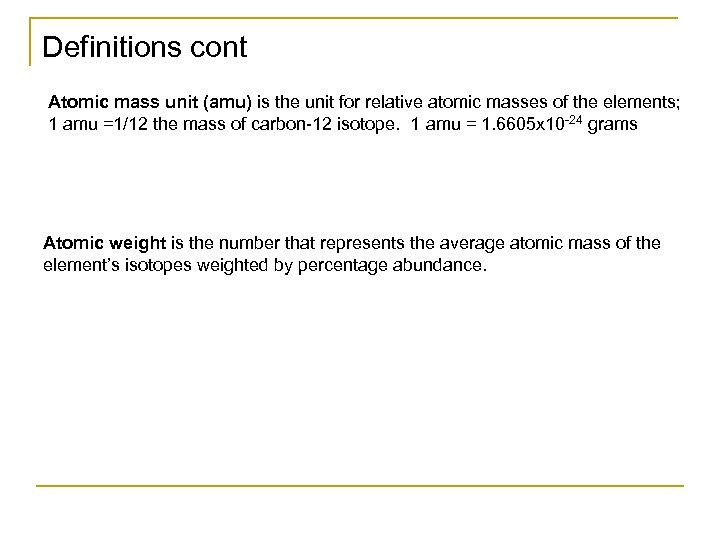 Definitions cont

Atomic mass unit (amu) is the unit for relative atomic masses of the elements; 1 amu =1/12 the mass of carbon-12 isotope. 1 amu = $1.6605x10^{-24}$ grams

Atomic weight is the number that represents the average atomic mass of the element's isotopes weighted by percentage abundance.